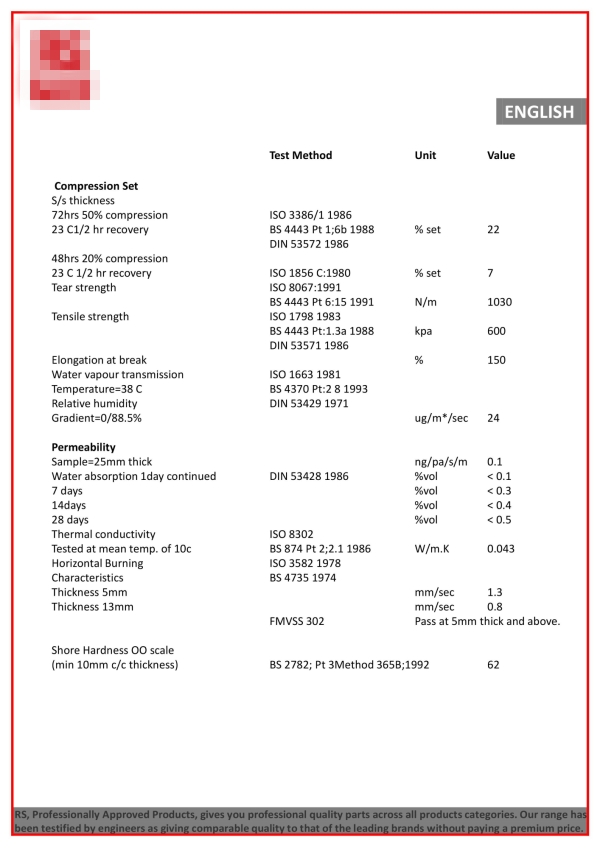 ENGLISH

| | Test Method | Unit | Value |
|---|---|---|---|
| **Compression Set** | | | |
| S/s thickness | | | |
| 72hrs 50% compression | ISO 3386/1 1986 | | |
| 23 C1/2 hr recovery | BS 4443 Pt 1;6b 1988 | % set | 22 |
| | DIN 53572 1986 | | |
| 48hrs 20% compression | | | |
| 23 C 1/2 hr recovery | ISO 1856 C:1980 | % set | 7 |
| Tear strength | ISO 8067:1991 | | |
| | BS 4443 Pt 6:15 1991 | N/m | 1030 |
| Tensile strength | ISO 1798 1983 | | |
| | BS 4443 Pt:1.3a 1988 | kpa | 600 |
| | DIN 53571 1986 | | |
| Elongation at break | | % | 150 |
| Water vapour transmission | ISO 1663 1981 | | |
| Temperature=38 C | BS 4370 Pt:2 8 1993 | | |
| Relative humidity | DIN 53429 1971 | | |
| Gradient=0/88.5% | | ug/m*/sec | 24 |
| **Permeability** | | | |
| Sample=25mm thick | | ng/pa/s/m | 0.1 |
| Water absorption 1day continued | DIN 53428 1986 | %vol | < 0.1 |
| 7 days | | %vol | < 0.3 |
| 14days | | %vol | < 0.4 |
| 28 days | | %vol | < 0.5 |
| Thermal conductivity | ISO 8302 | | |
| Tested at mean temp. of 10c | BS 874 Pt 2;2.1 1986 | W/m.K | 0.043 |
| Horizontal Burning | ISO 3582 1978 | | |
| Characteristics | BS 4735 1974 | | |
| Thickness 5mm | | mm/sec | 1.3 |
| Thickness 13mm | | mm/sec | 0.8 |
| | FMVSS 302 | Pass at 5mm thick and above. | |
| Shore Hardness OO scale | | | |
| (min 10mm c/c thickness) | BS 2782; Pt 3Method 365B;1992 | | 62 |

RS, Professionally Approved Products, gives you professional quality parts across all products categories. Our range has been testified by engineers as giving comparable quality to that of the leading brands without paying a premium price.